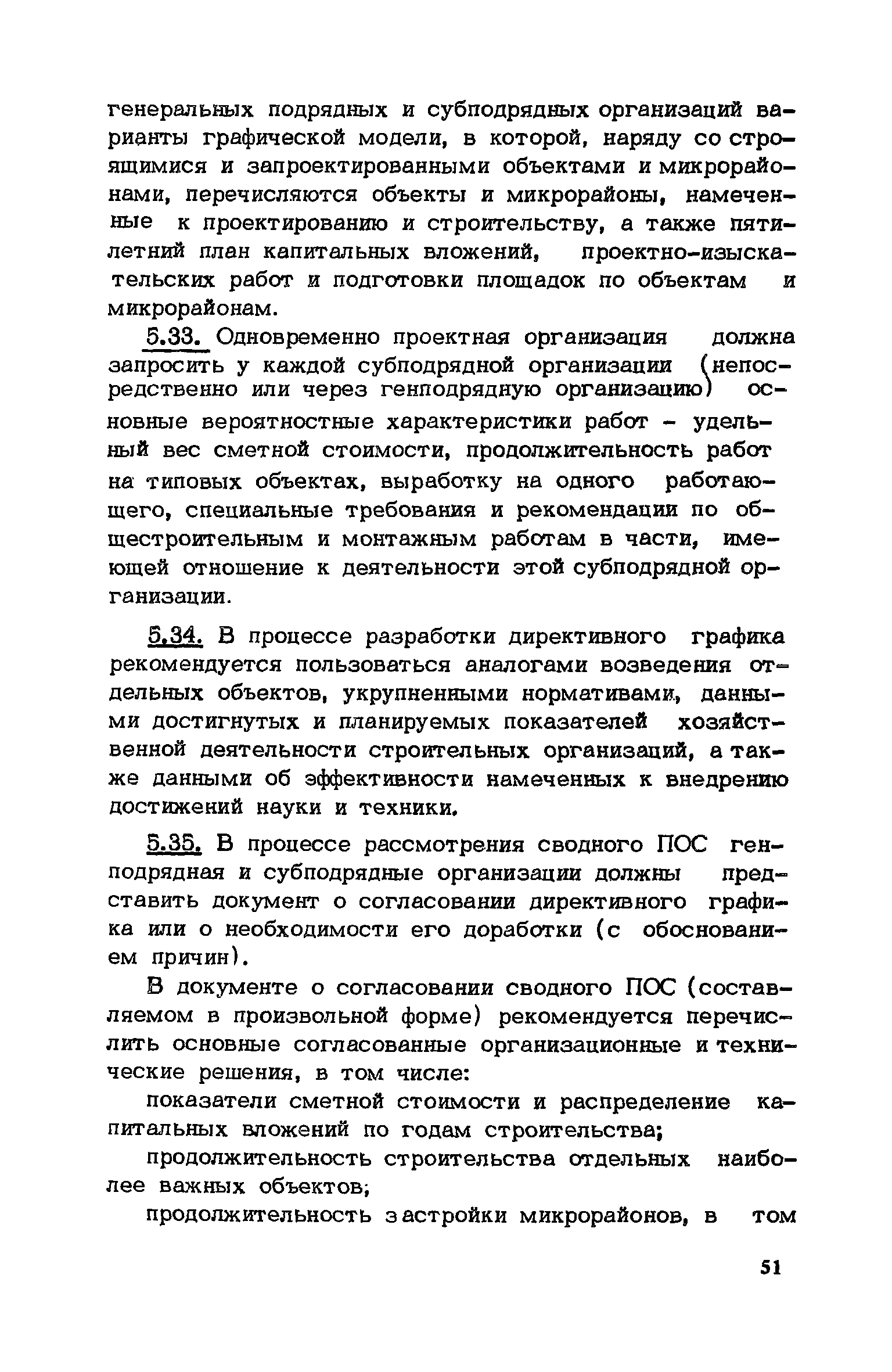 генеральных подрядных и субподрядных организаций варианты графической модели, в которой, наряду со строящимися и запроектированными объектами и микрорайонами, перечисляются объекты и микрорайоны, намеченные к проектированию и строительству, а также пятилетний план капитальных вложений, проектно-изыскательских работ и подготовки площадок по объектам и микрорайонам.

5.33. Одновременно проектная организация должна запросить у каждой субподрядной организации (непосредственно или через генподрядную организацию) основные вероятностные характеристики работ - удельный вес сметной стоимости, продолжительность работ на типовых объектах, выработку на одного работающего, специальные требования и рекомендации по общестроительным и монтажным работам в части, имеющей отношение к деятельности этой субподрядной организации.

5.34. В процессе разработки директивного графика рекомендуется пользоваться аналогами возведения отдельных объектов, укрупненными нормативами, данными достигнутых и планируемых показателей хозяйственной деятельности строительных организаций, а также данными об эффективности намеченных к внедрению достижений науки и техники.

5.35. В процессе рассмотрения сводного ПОС генподрядная и субподрядные организации должны представить документ о согласовании директивного графика или о необходимости его доработки (с обоснованием причин).

В документе о согласовании сводного ПОС (составляемом в произвольной форме) рекомендуется перечислить основные согласованные организационные и технические решения, в том числе:

показатели сметной стоимости и распределение капитальных вложений по годам строительства;

продолжительность строительства отдельных наиболее важных объектов;

продолжительность застройки микрорайонов, в том

51